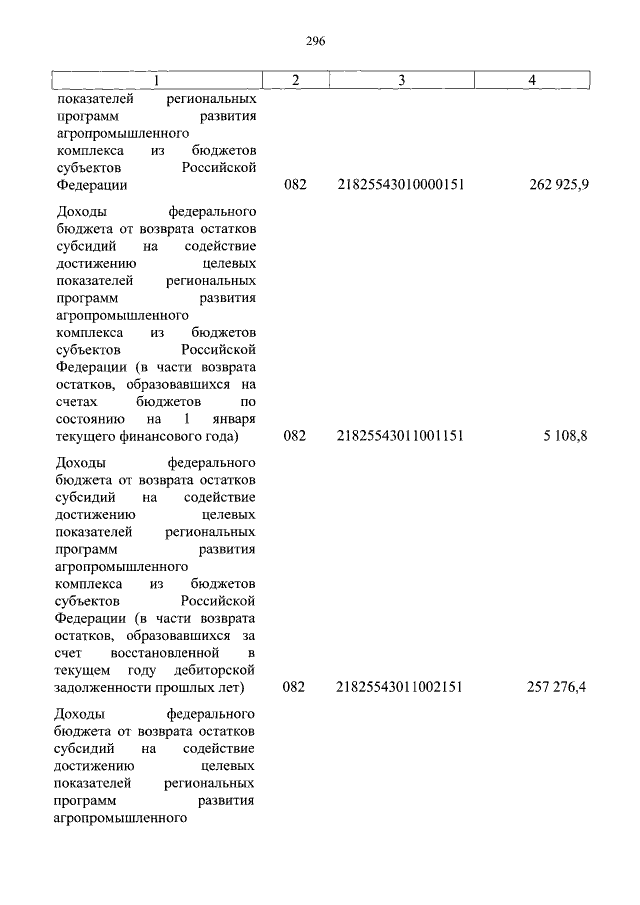 296

| 1 | 2 | 3 | 4 |
|---|---|---|---|
| показателей региональных программ развития агропромышленного комплекса из бюджетов субъектов Российской Федерации | 082 | 21825543010000151 | 262 925,9 |
| Доходы федерального бюджета от возврата остатков субсидий на содействие достижению целевых показателей региональных программ развития агропромышленного комплекса из бюджетов субъектов Российской Федерации (в части возврата остатков, образовавшихся на счетах бюджетов по состоянию на 1 января текущего финансового года) | 082 | 21825543011001151 | 5 108,8 |
| Доходы федерального бюджета от возврата остатков субсидий на содействие достижению целевых показателей региональных программ развития агропромышленного комплекса из бюджетов субъектов Российской Федерации (в части возврата остатков, образовавшихся за счет восстановленной в текущем году дебиторской задолженности прошлых лет) | 082 | 21825543011002151 | 257 276,4 |
| Доходы федерального бюджета от возврата остатков субсидий на содействие достижению целевых показателей региональных программ развития агропромышленного | | | |